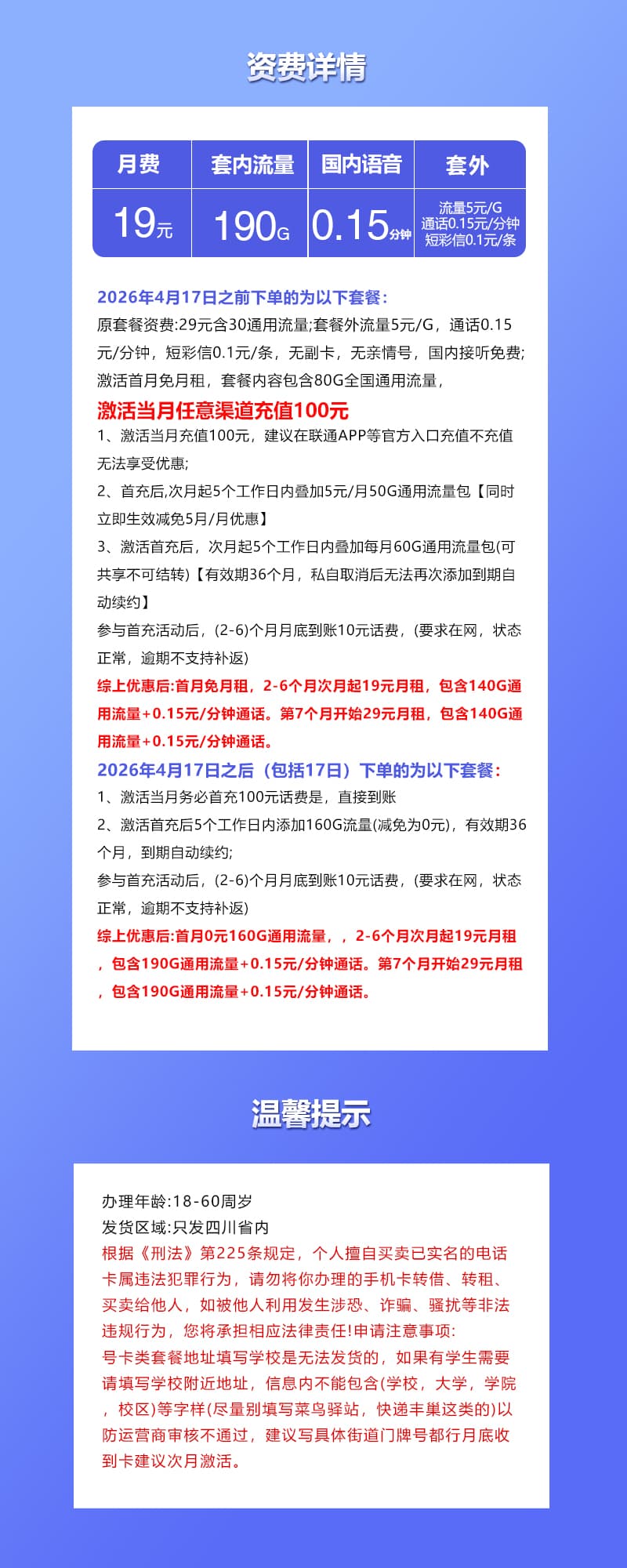 资费详情

| 月费 | 套内流量 | 国内语音 | 套外 |
|---|---|---|---|
| 19元 | 190G | 0.15分钟 | 流量5元/G 通话0.15元/分钟 短彩信0.1元/条 |

2026年4月17日之前下单的为以下套餐：
原套餐资费:29元含30通用流量;套餐外流量5元/G，通话0.15元/分钟，短彩信0.1元/条，无副卡，无亲情号，国内接听免费;激活首月免月租，套餐内容包含80G全国通用流量，
激活当月任意渠道充值100元
1、激活当月充值100元，建议在联通APP等官方入口充值不充值无法享受优惠;
2、首充后,次月起5个工作日内叠加5元/月50G通用流量包【同时立即生效减免5月/月优惠】
3、激活首充后，次月起5个工作日内叠加每月60G通用流量包(可共享不可结转)【有效期36个月，私自取消后无法再次添加到期自动续约】
参与首充活动后，(2-6)个月月底到账10元话费，(要求在网，状态正常，逾期不支持补返)
综上优惠后:首月免月租，2-6个月次月起19元月租，包含140G通用流量+0.15元/分钟通话。第7个月开始29元月租，包含140G通用流量+0.15元/分钟通话。
2026年4月17日之后（包括17日）下单的为以下套餐：
1、激活当月务必首充100元话费是，直接到账
2、激活首充后5个工作日内添加160G流量(减免为0元)，有效期36个月，到期自动续约;
参与首充活动后，(2-6)个月月底到账10元话费，(要求在网，状态正常，逾期不支持补返)
综上优惠后:首月0元160G通用流量，，2-6个月次月起19元月租，包含190G通用流量+0.15元/分钟通话。第7个月开始29元月租，包含190G通用流量+0.15元/分钟通话。

温馨提示

办理年龄:18-60周岁
发货区域:只发四川省内
根据《刑法》第225条规定，个人擅自买卖已实名的电话卡属违法犯罪行为，请勿将你办理的手机卡转借、转租、买卖给他人，如被他人利用发生涉恐、诈骗、骚扰等非法违规行为，您将承担相应法律责任!申请注意事项:
号卡类套餐地址填写学校是无法发货的，如果有学生需要请填写学校附近地址，信息内不能包含(学校，大学，学院，校区)等字样(尽量别填写菜鸟驿站，快递丰巢这类的)以防运营商审核不通过，建议写具体街道门牌号都行月底收到卡建议次月激活。